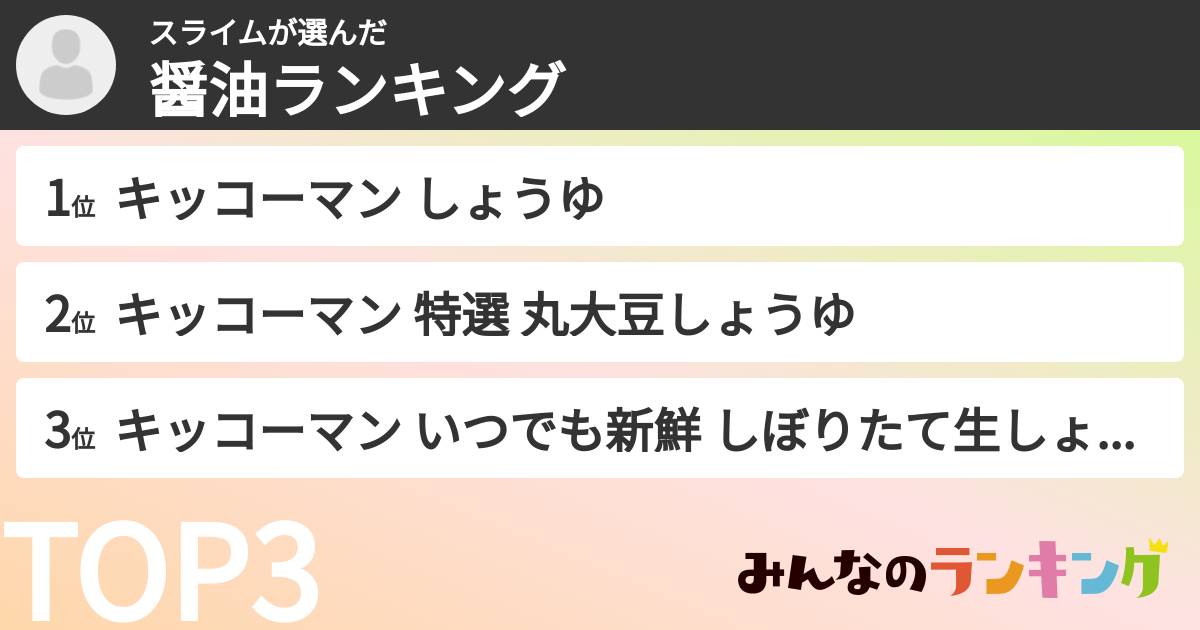 スライムが選んだ
醤油ランキング

1位 キッコーマン しょうゆ

2位 キッコーマン 特選 丸大豆しょうゆ

3位 キッコーマン いつでも新鮮 しぼりたて生しょ...

TOP3

みんなのランキング